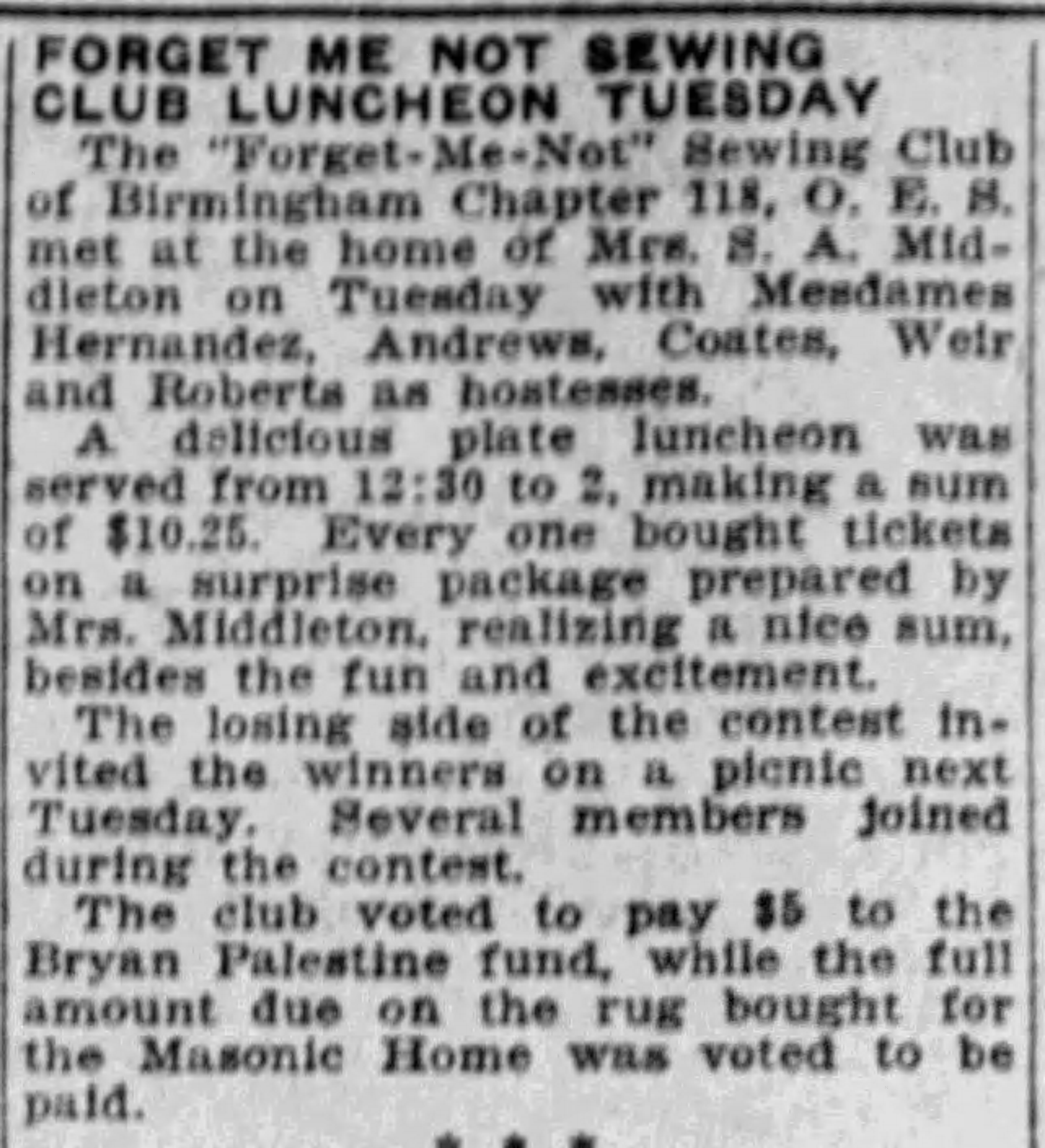 FORGET ME NOT SEWING CLUB LUNCHEON TUESDAY

The "Forget-Me-Not" Sewing Club of Birmingham Chapter 118, O. E. S. met at the home of Mrs. S. A. Middleton on Tuesday with Mesdames Hernandez, Andrews, Coates, Weir and Roberts as hostesses.

A delicious plate luncheon was served from 12:30 to 2, making a sum of $10.25. Every one bought tickets on a surprise package prepared by Mrs. Middleton, realizing a nice sum, besides the fun and excitement.

The losing side of the contest invited the winners on a picnic next Tuesday. Several members joined during the contest.

The club voted to pay $5 to the Bryan Palestine fund, while the full amount due on the rug bought for the Masonic Home was voted to be paid.

* * *